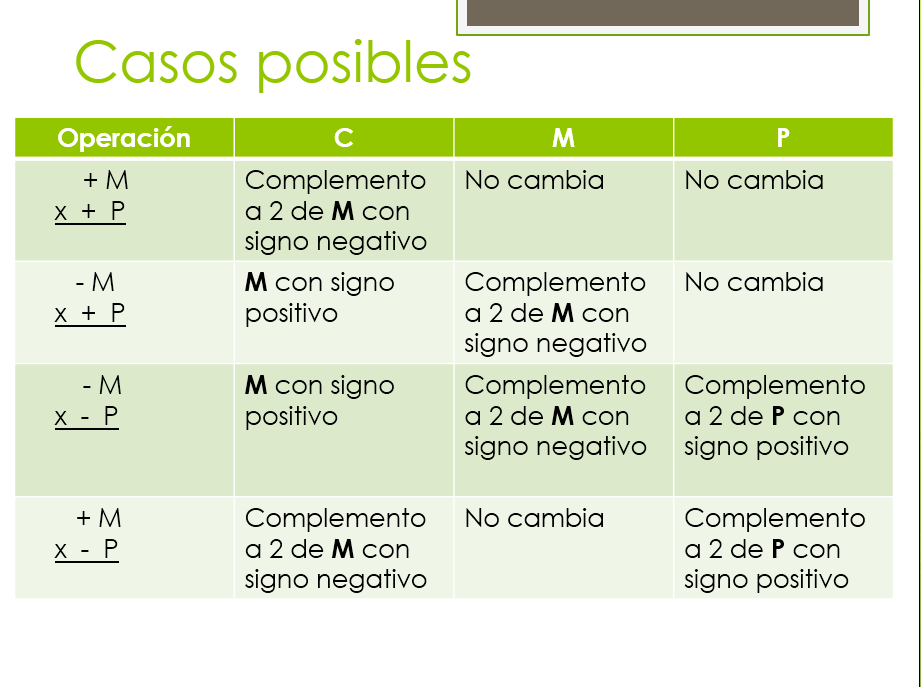 Casos posibles

| Operación | C | M | P |
|---|---|---|---|
| + M x + P | Complemento a 2 de M con signo negativo | No cambia | No cambia |
| - M x + P | M con signo positivo | Complemento a 2 de M con signo negativo | No cambia |
| - M x - P | M con signo positivo | Complemento a 2 de M con signo negativo | Complemento a 2 de P con signo positivo |
| + M x - P | Complemento a 2 de M con signo negativo | No cambia | Complemento a 2 de P con signo positivo |